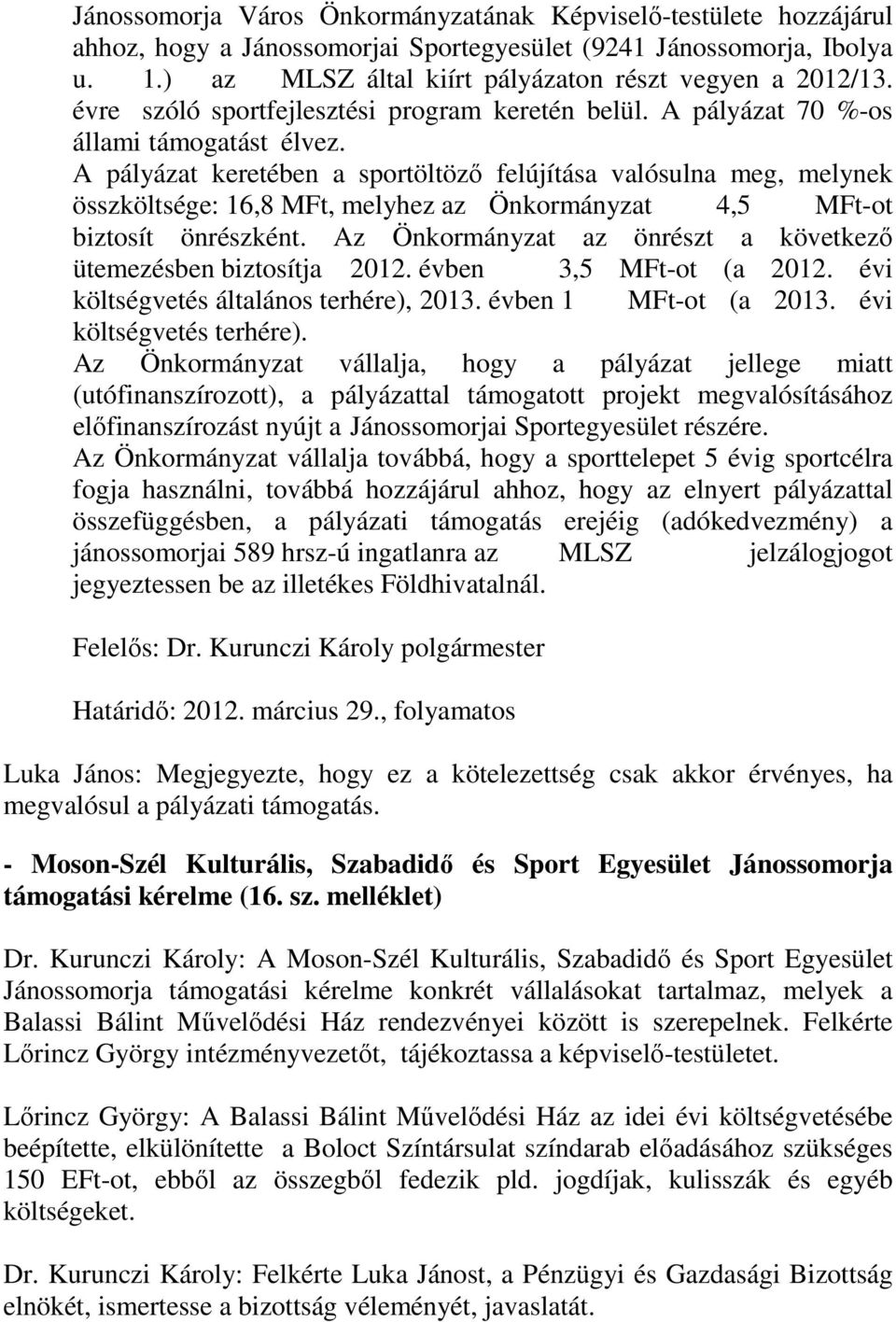 Jánossomorja Város Önkormányzatának Képviselő-testülete hozzájárul ahhoz, hogy a Jánossomorjai Sportegyesület (9241 Jánossomorja, Ibolya u. 1.) az MLSZ által kiírt pályázaton részt vegyen a 2012/13. évre szóló sportfejlesztési program keretén belül. A pályázat 70 %-os állami támogatást élvez.
A pályázat keretében a sportöltöző felújítása valósulna meg, melynek összköltsége: 16,8 MFt, melyhez az Önkormányzat 4,5 MFt-ot biztosít önrészként. Az Önkormányzat az önrészt a következő ütemezésben biztosítja 2012. évben 3,5 MFt-ot (a 2012. évi költségvetés általános terhére), 2013. évben 1 MFt-ot (a 2013. évi költségvetés terhére).
Az Önkormányzat vállalja, hogy a pályázat jellege miatt (utófinanszírozott), a pályázattal támogatott projekt megvalósításához előfinanszírozást nyújt a Jánossomorjai Sportegyesület részére.
Az Önkormányzat vállalja továbbá, hogy a sporttelepet 5 évig sportcélra fogja használni, továbbá hozzájárul ahhoz, hogy az elnyert pályázattal összefüggésben, a pályázati támogatás erejéig (adókedvezmény) a jánossomorjai 589 hrsz-ú ingatlanra az MLSZ jelzálogjogot jegyeztessen be az illetékes Földhivatalnál.

Felelős: Dr. Kurunczi Károly polgármester

Határidő: 2012. március 29., folyamatos

Luka János: Megjegyezte, hogy ez a kötelezettség csak akkor érvényes, ha megvalósul a pályázati támogatás.

- Moson-Szél Kulturális, Szabadidő és Sport Egyesület Jánossomorja támogatási kérelme (16. sz. melléklet)

Dr. Kurunczi Károly: A Moson-Szél Kulturális, Szabadidő és Sport Egyesület Jánossomorja támogatási kérelme konkrét vállalásokat tartalmaz, melyek a Balassi Bálint Művelődési Ház rendezvényei között is szerepelnek. Felkérte Lőrincz György intézményvezetőt, tájékoztassa a képviselő-testületet.

Lőrincz György: A Balassi Bálint Művelődési Ház az idei évi költségvetésébe beépítette, elkülönítette a Boloct Színtársulat színdarab előadásához szükséges 150 EFt-ot, ebből az összegből fedezik pld. jogdíjak, kulisszák és egyéb költségeket.

Dr. Kurunczi Károly: Felkérte Luka Jánost, a Pénzügyi és Gazdasági Bizottság elnökét, ismertesse a bizottság véleményét, javaslatát.